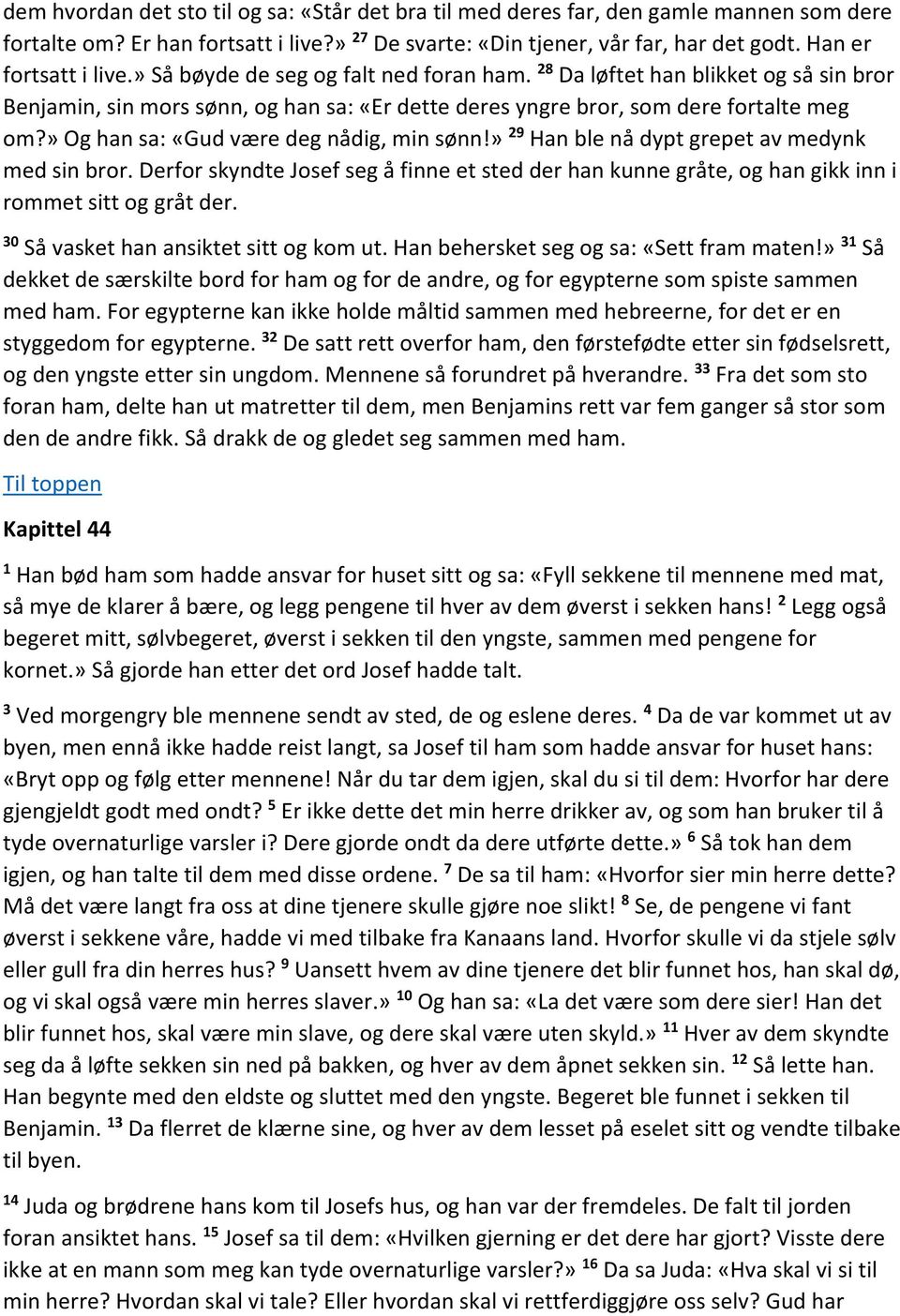 dem hvordan det sto til og sa: «Står det bra til med deres far, den gamle mannen som dere fortalte om? Er han fortsatt i live?» $^{27}$ De svarte: «Din tjener, vår far, har det godt. Han er fortsatt i live.» Så bøyde de seg og falt ned foran ham. $^{28}$ Da løftet han blikket og så sin bror Benjamin, sin mors sønn, og han sa: «Er dette deres yngre bror, som dere fortalte meg om?» Og han sa: «Gud være deg nådig, min sønn!» $^{29}$ Han ble nå dypt grepet av medynk med sin bror. Derfor skyndte Josef seg å finne et sted der han kunne gråte, og han gikk inn i rommet sitt og gråt der.

$^{30}$ Så vasket han ansiktet sitt og kom ut. Han behersket seg og sa: «Sett fram maten!» $^{31}$ Så dekket de særskilte bord for ham og for de andre, og for egypterne som spiste sammen med ham. For egypterne kan ikke holde måltid sammen med hebreerne, for det er en styggedom for egypterne. $^{32}$ De satt rett overfor ham, den førstefødte etter sin fødselsrett, og den yngste etter sin ungdom. Mennene så forundret på hverandre. $^{33}$ Fra det som sto foran ham, delte han ut matretter til dem, men Benjamins rett var fem ganger så stor som den de andre fikk. Så drakk de og gledet seg sammen med ham.

Til toppen

Kapittel 44

$^{1}$ Han bød ham som hadde ansvar for huset sitt og sa: «Fyll sekkene til mennene med mat, så mye de klarer å bære, og legg pengene til hver av dem øverst i sekken hans! $^{2}$ Legg også begeret mitt, sølvbegeret, øverst i sekken til den yngste, sammen med pengene for kornet.» Så gjorde han etter det ord Josef hadde talt.

$^{3}$ Ved morgengry ble mennene sendt av sted, de og eslene deres. $^{4}$ Da de var kommet ut av byen, men ennå ikke hadde reist langt, sa Josef til ham som hadde ansvar for huset hans: «Bryt opp og følg etter mennene! Når du tar dem igjen, skal du si til dem: Hvorfor har dere gjengjeldt godt med ondt? $^{5}$ Er ikke dette det min herre drikker av, og som han bruker til å tyde overnaturlige varsler i? Dere gjorde ondt da dere utførte dette.» $^{6}$ Så tok han dem igjen, og han talte til dem med disse ordene. $^{7}$ De sa til ham: «Hvorfor sier min herre dette? Må det være langt fra oss at dine tjenere skulle gjøre noe slikt! $^{8}$ Se, de pengene vi fant øverst i sekkene våre, hadde vi med tilbake fra Kanaans land. Hvorfor skulle vi da stjele sølv eller gull fra din herres hus? $^{9}$ Uansett hvem av dine tjenere det blir funnet hos, han skal dø, og vi skal også være min herres slaver.» $^{10}$ Og han sa: «La det være som dere sier! Han det blir funnet hos, skal være min slave, og dere skal være uten skyld.» $^{11}$ Hver av dem skyndte seg da å løfte sekken sin ned på bakken, og hver av dem åpnet sekken sin. $^{12}$ Så lette han. Han begynte med den eldste og sluttet med den yngste. Begeret ble funnet i sekken til Benjamin. $^{13}$ Da flerret de klærne sine, og hver av dem lesset på eselet sitt og vendte tilbake til byen.

$^{14}$ Juda og brødrene hans kom til Josefs hus, og han var der fremdeles. De falt til jorden foran ansiktet hans. $^{15}$ Josef sa til dem: «Hvilken gjerning er det dere har gjort? Visste dere ikke at en mann som meg kan tyde overnaturlige varsler?» $^{16}$ Da sa Juda: «Hva skal vi si til min herre? Hvordan skal vi tale? Eller hvordan skal vi rettferdiggjøre oss selv? Gud har